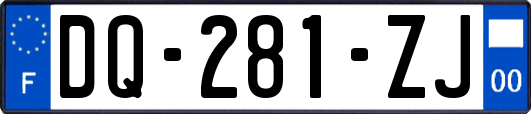 F

DQ-281-ZJ

00